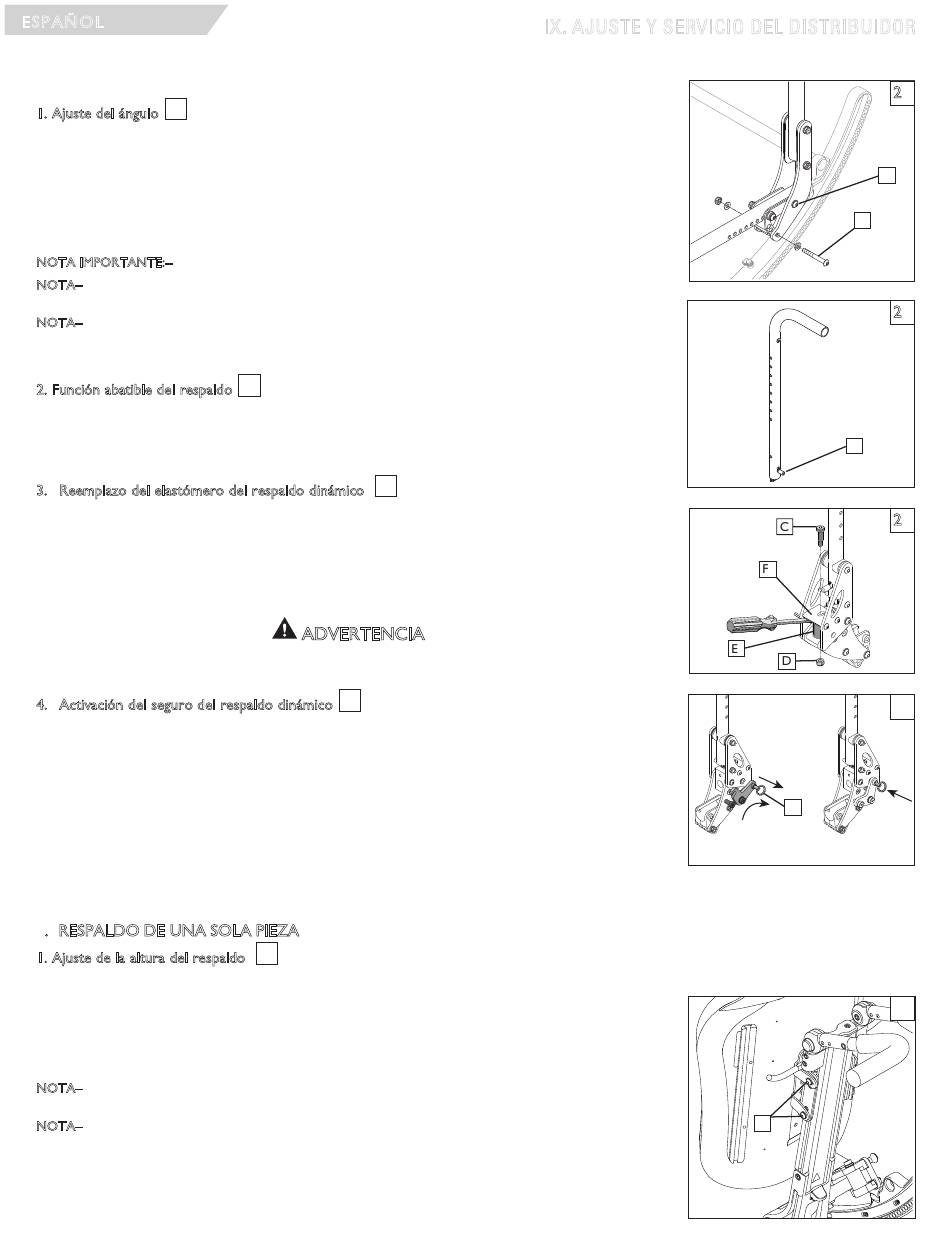 ESPAÑOL

IX. AJUSTE Y SERVICIO DEL DISTRIBUIDOR

1. Ajuste del ángulo

NOTA IMPORTANTE–
NOTA–

NOTA–

2. Función abatible del respaldo

3. Reemplazo del elastómero del respaldo dinámico

ADVERTENCIA

4. Activación del seguro del respaldo dinámico

. RESPALDO DE UNA SOLA PIEZA
1. Ajuste de la altura del respaldo

NOTA–

NOTA–

2

2

2

C

F

E

D